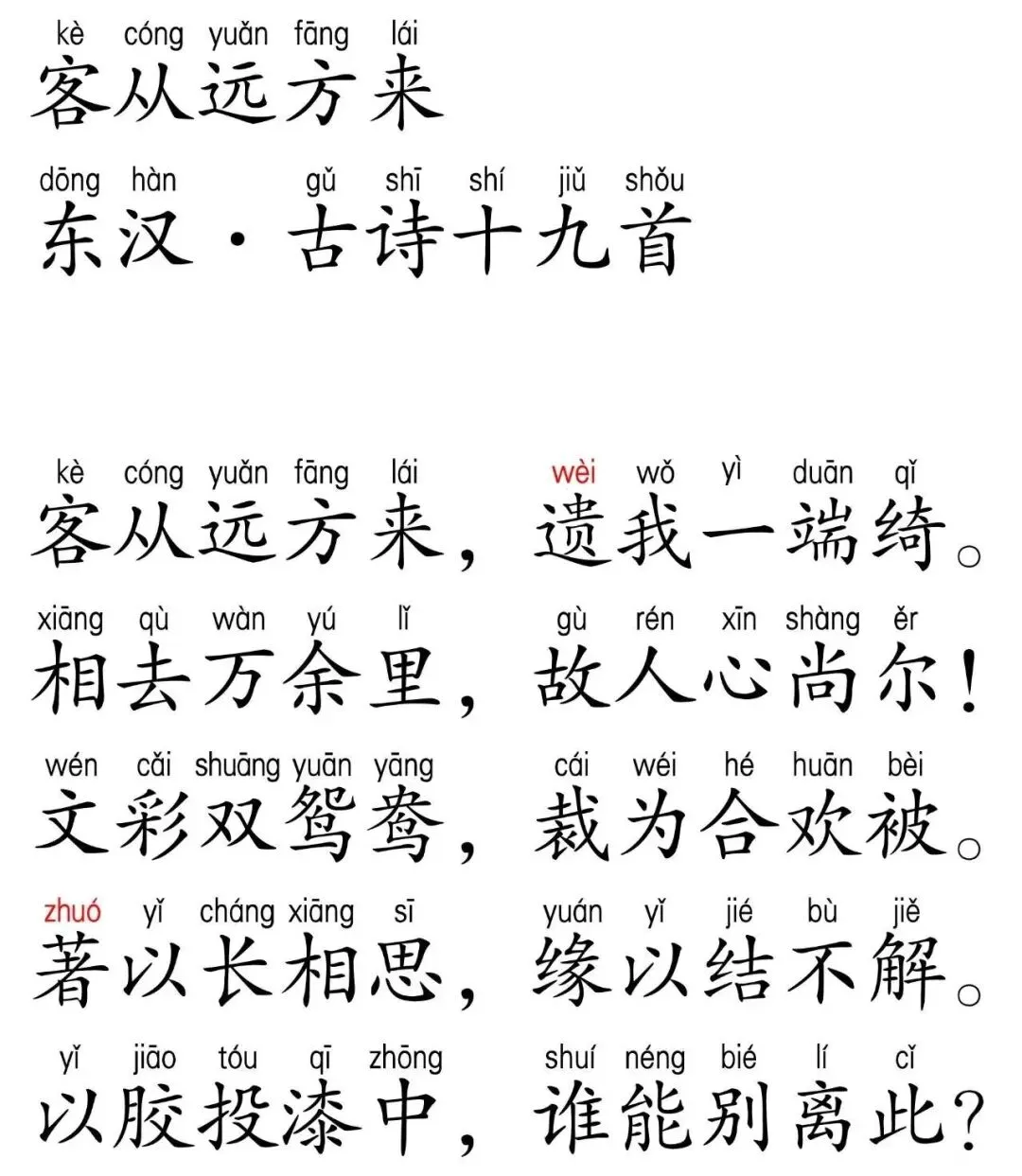 kè cóng yuǎn fāng lái
客从远方来

dōng hàn gǔ shī shí jiǔ shǒu
东汉·古诗十九首

kè cóng yuǎn fāng lái wèi wǒ yì duān qǐ
客从远方来，遗我一端绮。

xiāng qù wàn yú lǐ gù rén xīn shàng ěr
相去万余里，故人心尚尔！

wén cǎi shuāng yuān yāng cái wéi hé huān bèi
文彩双鸳鸯，裁为合欢被。

zhuó yǐ cháng xiāng sī yuán yǐ jié bù jiě
著以长相思，缘以结不解。

yǐ jiāo tóu qī zhōng shuí néng bié lí cǐ
以胶投漆中，谁能别离此？